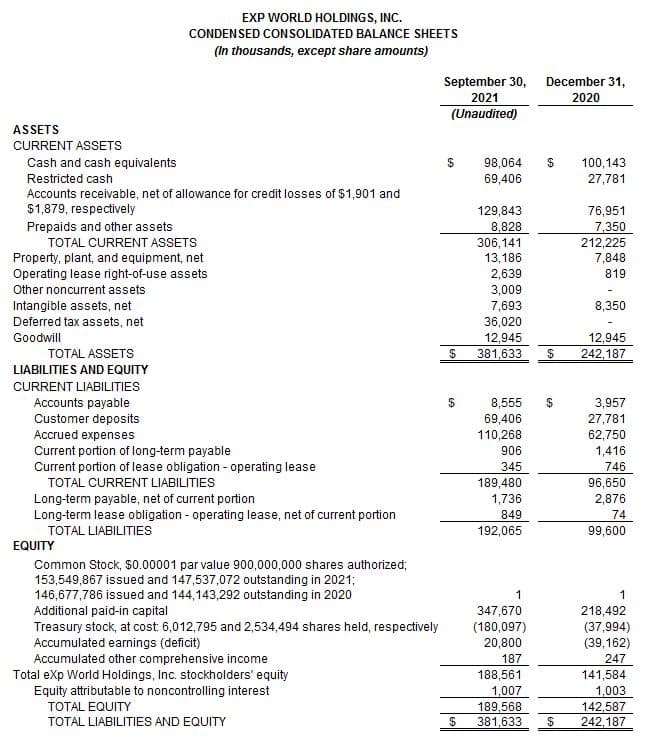 EXP WORLD HOLDINGS, INC.
CONDENSED CONSOLIDATED BALANCE SHEETS
(In thousands, except share amounts)

| | September 30, 2021 (Unaudited) | December 31, 2020 |
|---|---|---|
| ASSETS | | |
| CURRENT ASSETS | | |
| Cash and cash equivalents | $ 98,064 | $ 100,143 |
| Restricted cash | 69,406 | 27,781 |
| Accounts receivable, net of allowance for credit losses of $1,901 and $1,879, respectively | 129,843 | 76,951 |
| Prepaids and other assets | 8,828 | 7,350 |
| TOTAL CURRENT ASSETS | 306,141 | 212,225 |
| Property, plant, and equipment, net | 13,186 | 7,848 |
| Operating lease right-of-use assets | 2,639 | 819 |
| Other noncurrent assets | 3,009 | - |
| Intangible assets, net | 7,693 | 8,350 |
| Deferred tax assets, net | 36,020 | - |
| Goodwill | 12,945 | 12,945 |
| TOTAL ASSETS | $ 381,633 | $ 242,187 |
| LIABILITIES AND EQUITY | | |
| CURRENT LIABILITIES | | |
| Accounts payable | $ 8,555 | $ 3,957 |
| Customer deposits | 69,406 | 27,781 |
| Accrued expenses | 110,268 | 62,750 |
| Current portion of long-term payable | 906 | 1,416 |
| Current portion of lease obligation - operating lease | 345 | 746 |
| TOTAL CURRENT LIABILITIES | 189,480 | 96,650 |
| Long-term payable, net of current portion | 1,736 | 2,876 |
| Long-term lease obligation - operating lease, net of current portion | 849 | 74 |
| TOTAL LIABILITIES | 192,065 | 99,600 |
| EQUITY | | |
| Common Stock, $0.00001 par value 900,000,000 shares authorized; 153,549,867 issued and 147,537,072 outstanding in 2021; 146,677,786 issued and 144,143,292 outstanding in 2020 | 1 | 1 |
| Additional paid-in capital | 347,670 | 218,492 |
| Treasury stock, at cost: 6,012,795 and 2,534,494 shares held, respectively | (180,097) | (37,994) |
| Accumulated earnings (deficit) | 20,800 | (39,162) |
| Accumulated other comprehensive income | 187 | 247 |
| Total eXp World Holdings, Inc. stockholders' equity | 188,561 | 141,584 |
| Equity attributable to noncontrolling interest | 1,007 | 1,003 |
| TOTAL EQUITY | 189,568 | 142,587 |
| TOTAL LIABILITIES AND EQUITY | $ 381,633 | $ 242,187 |